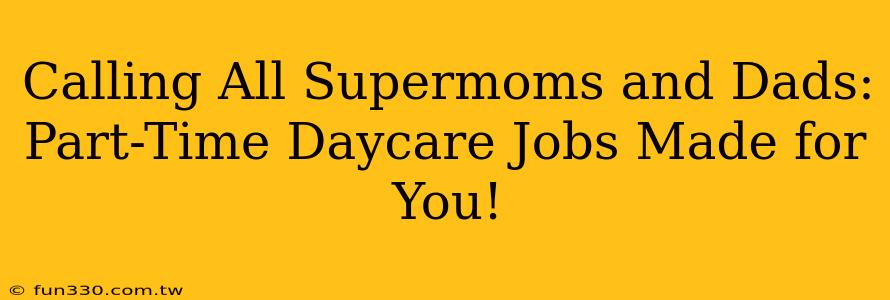 Calling All Supermoms and Dads: Part-Time Daycare Jobs Made for You!

© fun330.com.tw